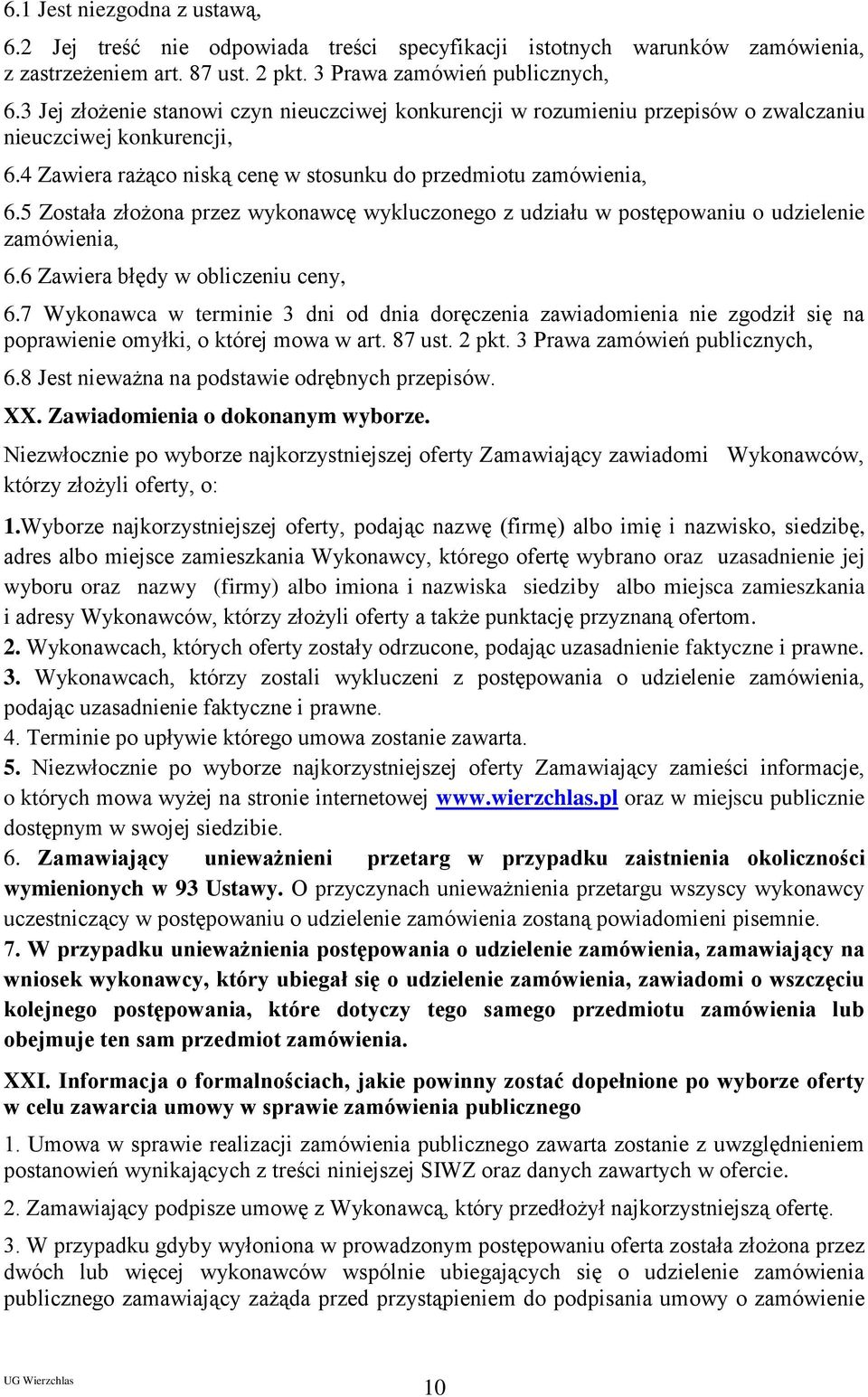 6.1 Jest niezgodna z ustawą,

6.2 Jej treść nie odpowiada treści specyfikacji istotnych warunków zamówienia, z zastrzeżeniem art. 87 ust. 2 pkt. 3 Prawa zamówień publicznych,

6.3 Jej złożenie stanowi czyn nieuczciwej konkurencji w rozumieniu przepisów o zwalczaniu nieuczciwej konkurencji,

6.4 Zawiera rażąco niską cenę w stosunku do przedmiotu zamówienia,

6.5 Została złożona przez wykonawcę wykluczonego z udziału w postępowaniu o udzielenie zamówienia,

6.6 Zawiera błędy w obliczeniu ceny,

6.7 Wykonawca w terminie 3 dni od dnia doręczenia zawiadomienia nie zgodził się na poprawienie omyłki, o której mowa w art. 87 ust. 2 pkt. 3 Prawa zamówień publicznych,

6.8 Jest nieważna na podstawie odrębnych przepisów.

XX. Zawiadomienia o dokonanym wyborze.

Niezwłocznie po wyborze najkorzystniejszej oferty Zamawiający zawiadomi Wykonawców, którzy złożyli oferty, o:

1.Wyborze najkorzystniejszej oferty, podając nazwę (firmę) albo imię i nazwisko, siedzibę, adres albo miejsce zamieszkania Wykonawcy, którego ofertę wybrano oraz uzasadnienie jej wyboru oraz nazwy (firmy) albo imiona i nazwiska siedziby albo miejsca zamieszkania i adresy Wykonawców, którzy złożyli oferty a także punktację przyznaną ofertom.

2. Wykonawcach, których oferty zostały odrzucone, podając uzasadnienie faktyczne i prawne.

3. Wykonawcach, którzy zostali wykluczeni z postępowania o udzielenie zamówienia, podając uzasadnienie faktyczne i prawne.

4. Terminie po upływie którego umowa zostanie zawarta.

5. Niezwłocznie po wyborze najkorzystniejszej oferty Zamawiający zamieści informacje, o których mowa wyżej na stronie internetowej www.wierzchlas.pl oraz w miejscu publicznie dostępnym w swojej siedzibie.

6. Zamawiający unieważnieni przetarg w przypadku zaistnienia okoliczności wymienionych w 93 Ustawy. O przyczynach unieważnienia przetargu wszyscy wykonawcy uczestniczący w postępowaniu o udzielenie zamówienia zostaną powiadomieni pisemnie.

7. W przypadku unieważnienia postępowania o udzielenie zamówienia, zamawiający na wniosek wykonawcy, który ubiegał się o udzielenie zamówienia, zawiadomi o wszczęciu kolejnego postępowania, które dotyczy tego samego przedmiotu zamówienia lub obejmuje ten sam przedmiot zamówienia.

XXI. Informacja o formalnościach, jakie powinny zostać dopełnione po wyborze oferty w celu zawarcia umowy w sprawie zamówienia publicznego

1. Umowa w sprawie realizacji zamówienia publicznego zawarta zostanie z uwzględnieniem postanowień wynikających z treści niniejszej SIWZ oraz danych zawartych w ofercie.

2. Zamawiający podpisze umowę z Wykonawcą, który przedłożył najkorzystniejszą ofertę.

3. W przypadku gdyby wyłoniona w prowadzonym postępowaniu oferta została złożona przez dwóch lub więcej wykonawców wspólnie ubiegających się o udzielenie zamówienia publicznego zamawiający zażąda przed przystąpieniem do podpisania umowy o zamówienie

UG Wierzchlas

10